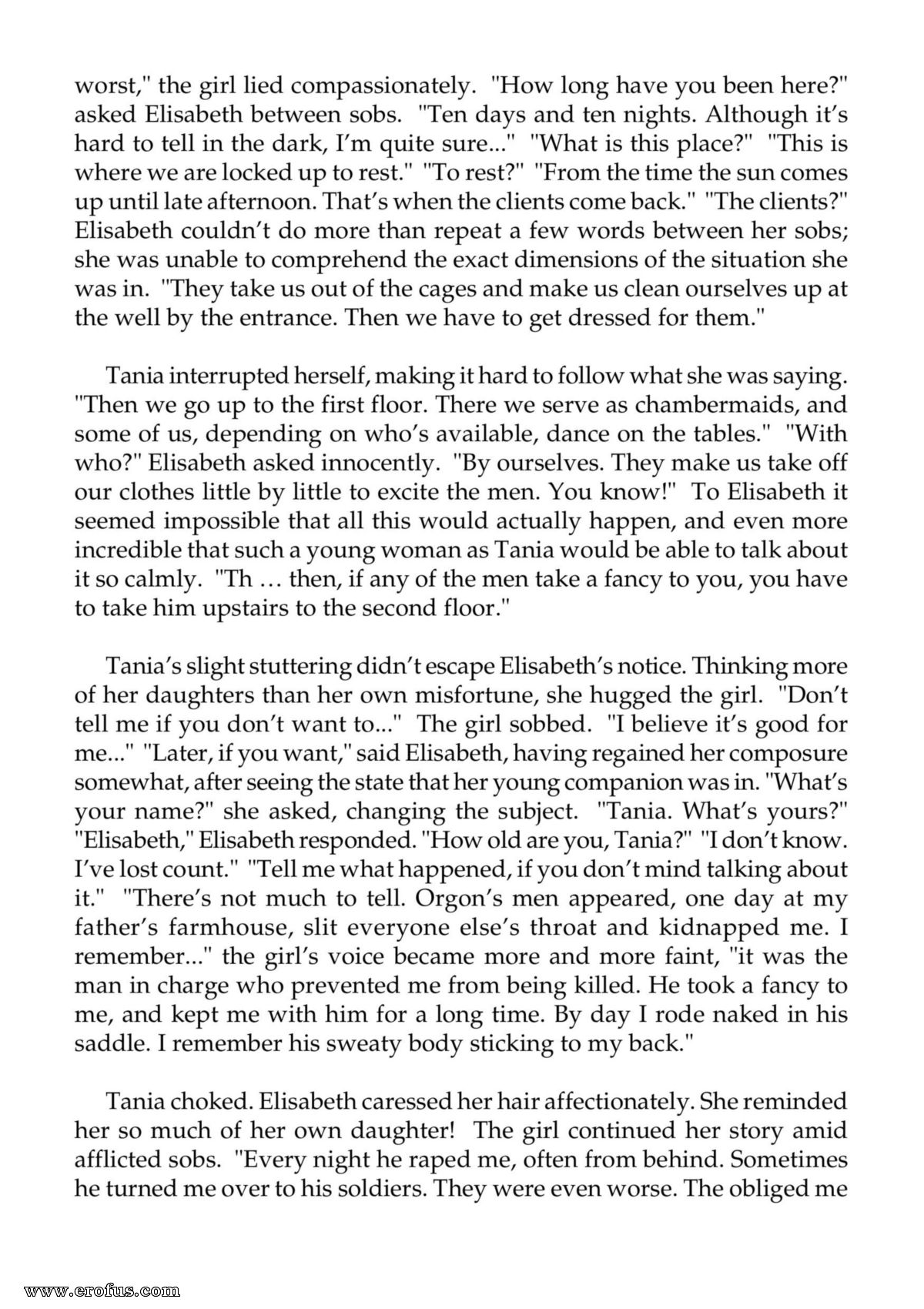 worst," the girl lied compassionately. "How long have you been here?" asked Elisabeth between sobs. "Ten days and ten nights. Although it's hard to tell in the dark, I'm quite sure..." "What is this place?" "This is where we are locked up to rest." "To rest?" "From the time the sun comes up until late afternoon. That's when the clients come back." "The clients?" Elisabeth couldn't do more than repeat a few words between her sobs; she was unable to comprehend the exact dimensions of the situation she was in. "They take us out of the cages and make us clean ourselves up at the well by the entrance. Then we have to get dressed for them."

Tania interrupted herself, making it hard to follow what she was saying. "Then we go up to the first floor. There we serve as chambermaids, and some of us, depending on who's available, dance on the tables." "With who?" Elisabeth asked innocently. "By ourselves. They make us take off our clothes little by little to excite the men. You know!" To Elisabeth it seemed impossible that all this would actually happen, and even more incredible that such a young woman as Tania would be able to talk about it so calmly. "Th … then, if any of the men take a fancy to you, you have to take him upstairs to the second floor."

Tania's slight stuttering didn't escape Elisabeth's notice. Thinking more of her daughters than her own misfortune, she hugged the girl. "Don't tell me if you don't want to..." The girl sobbed. "I believe it's good for me..." "Later, if you want," said Elisabeth, having regained her composure somewhat, after seeing the state that her young companion was in. "What's your name?" she asked, changing the subject. "Tania. What's yours?" "Elisabeth," Elisabeth responded. "How old are you, Tania?" "I don't know. I've lost count." "Tell me what happened, if you don't mind talking about it." "There's not much to tell. Orgon's men appeared, one day at my father's farmhouse, slit everyone else's throat and kidnapped me. I remember..." the girl's voice became more and more faint, "it was the man in charge who prevented me from being killed. He took a fancy to me, and kept me with him for a long time. By day I rode naked in his saddle. I remember his sweaty body sticking to my back."

Tania choked. Elisabeth caressed her hair affectionately. She reminded her so much of her own daughter! The girl continued her story amid afflicted sobs. "Every night he raped me, often from behind. Sometimes he turned me over to his soldiers. They were even worse. The obliged me

www.erofus.com